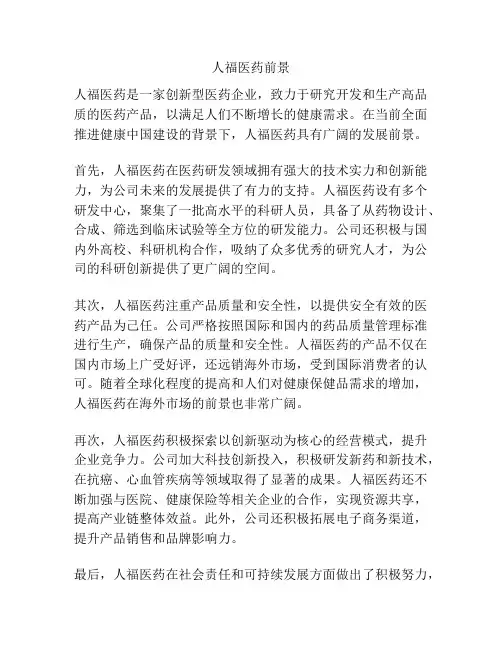 人福医药前景

人福医药是一家创新型医药企业，致力于研究开发和生产高品质的医药产品，以满足人们不断增长的健康需求。在当前全面推进健康中国建设的背景下，人福医药具有广阔的发展前景。

首先，人福医药在医药研发领域拥有强大的技术实力和创新能力，为公司未来的发展提供了有力的支持。人福医药设有多个研发中心，聚集了一批高水平的科研人员，具备了从药物设计、合成、筛选到临床试验等全方位的研发能力。公司还积极与国内外高校、科研机构合作，吸纳了众多优秀的研究人才，为公司的科研创新提供了更广阔的空间。

其次，人福医药注重产品质量和安全性，以提供安全有效的医药产品为己任。公司严格按照国际和国内的药品质量管理标准进行生产，确保产品的质量和安全性。人福医药的产品不仅在国内市场上广受好评，还远销海外市场，受到国际消费者的认可。随着全球化程度的提高和人们对健康保健品需求的增加，人福医药在海外市场的前景也非常广阔。

再次，人福医药积极探索以创新驱动为核心的经营模式，提升企业竞争力。公司加大科技创新投入，积极研发新药和新技术，在抗癌、心血管疾病等领域取得了显著的成果。人福医药还不断加强与医院、健康保险等相关企业的合作，实现资源共享，提高产业链整体效益。此外，公司还积极拓展电子商务渠道，提升产品销售和品牌影响力。

最后，人福医药在社会责任和可持续发展方面做出了积极努力，